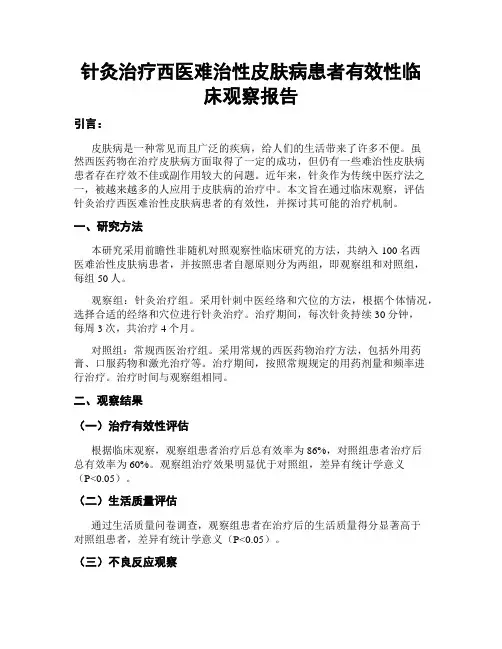 针灸治疗西医难治性皮肤病患者有效性临床观察报告

引言：

皮肤病是一种常见而且广泛的疾病，给人们的生活带来了许多不便。虽然西医药物在治疗皮肤病方面取得了一定的成功，但仍有一些难治性皮肤病患者存在疗效不佳或副作用较大的问题。近年来，针灸作为传统中医疗法之一，被越来越多的人应用于皮肤病的治疗中。本文旨在通过临床观察，评估针灸治疗西医难治性皮肤病患者的有效性，并探讨其可能的治疗机制。

一、研究方法

本研究采用前瞻性非随机对照观察性临床研究的方法，共纳入 100 名西医难治性皮肤病患者，并按照患者自愿原则分为两组，即观察组和对照组，每组 50 人。

观察组：针灸治疗组。采用针刺中医经络和穴位的方法，根据个体情况，选择合适的经络和穴位进行针灸治疗。治疗期间，每次针灸持续 30 分钟，每周 3 次，共治疗 4 个月。

对照组：常规西医治疗组。采用常规的西医药物治疗方法，包括外用药膏、口服药物和激光治疗等。治疗期间，按照常规规定的用药剂量和频率进行治疗。治疗时间与观察组相同。

二、观察结果

（一）治疗有效性评估

根据临床观察，观察组患者治疗后总有效率为 86%，对照组患者治疗后总有效率为 60%。观察组治疗效果明显优于对照组，差异有统计学意义（P<0.05）。

（二）生活质量评估

通过生活质量问卷调查，观察组患者在治疗后的生活质量得分显著高于对照组患者，差异有统计学意义（P<0.05）。

（三）不良反应观察